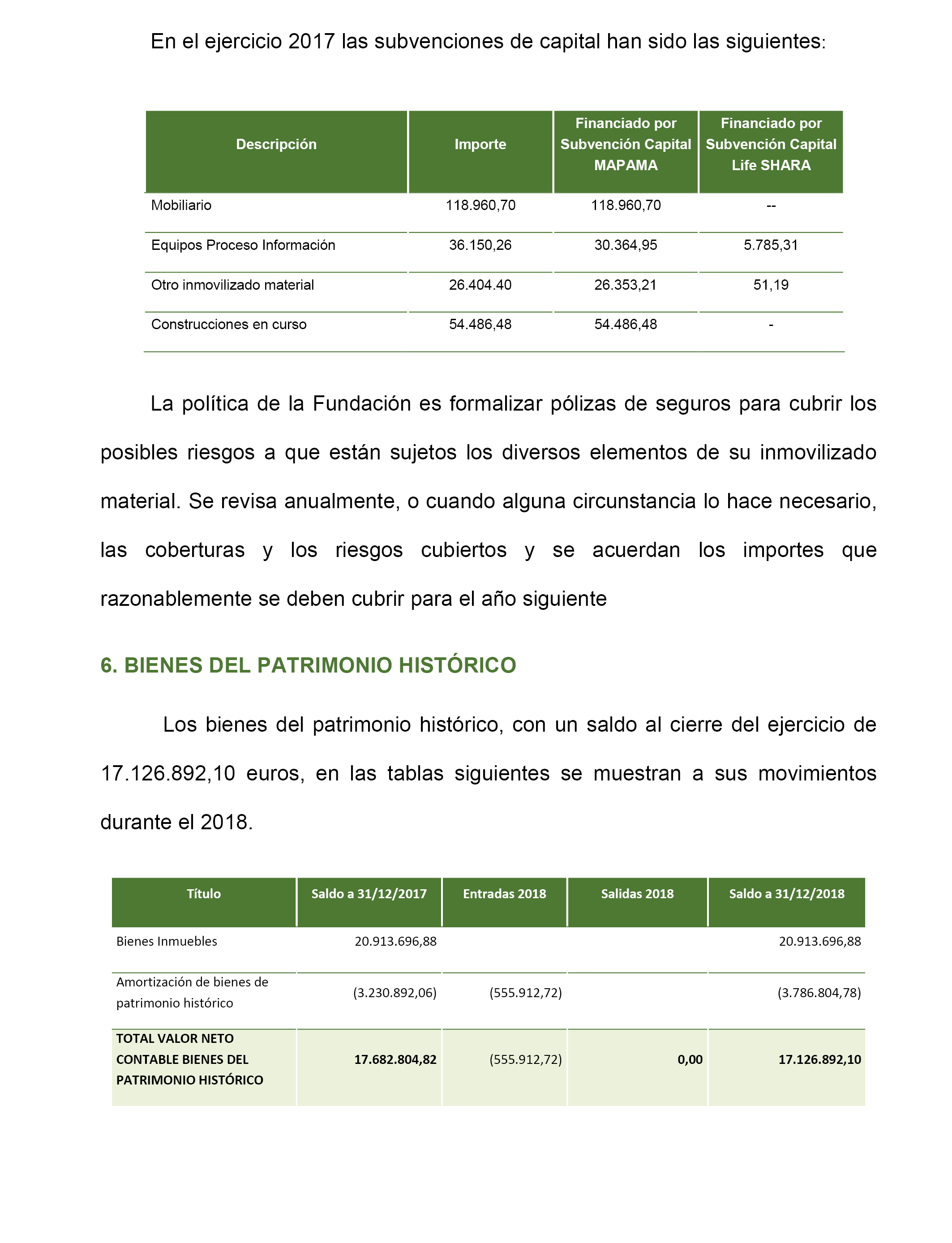 En el ejercicio 2017 las subvenciones de capital han sido las siguientes:

| Descripción | Importe | Financiado por Subvención Capital MAPAMA | Financiado por Subvención Capital Life SHARA |
|---|---|---|---|
| Mobiliario | 118.960,70 | 118.960,70 | -- |
| Equipos Proceso Información | 36.150,26 | 30.364,95 | 5.785,31 |
| Otro inmovilizado material | 26.404.40 | 26.353,21 | 51,19 |
| Construcciones en curso | 54.486,48 | 54.486,48 | - |

La política de la Fundación es formalizar pólizas de seguros para cubrir los posibles riesgos a que están sujetos los diversos elementos de su inmovilizado material. Se revisa anualmente, o cuando alguna circunstancia lo hace necesario, las coberturas y los riesgos cubiertos y se acuerdan los importes que razonablemente se deben cubrir para el año siguiente

6. BIENES DEL PATRIMONIO HISTÓRICO

Los bienes del patrimonio histórico, con un saldo al cierre del ejercicio de 17.126.892,10 euros, en las tablas siguientes se muestran a sus movimientos durante el 2018.

| Título | Saldo a 31/12/2017 | Entradas 2018 | Salidas 2018 | Saldo a 31/12/2018 |
|---|---|---|---|---|
| Bienes Inmuebles | 20.913.696,88 | | | 20.913.696,88 |
| Amortización de bienes de patrimonio histórico | (3.230.892,06) | (555.912,72) | | (3.786.804,78) |
| TOTAL VALOR NETO CONTABLE BIENES DEL PATRIMONIO HISTÓRICO | 17.682.804,82 | (555.912,72) | 0,00 | 17.126.892,10 |